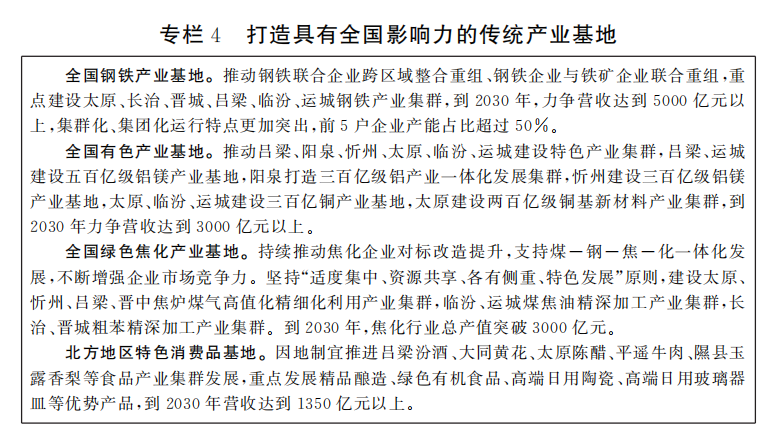 专栏4 打造具有全国影响力的传统产业基地

全国钢铁产业基地。推动钢铁联合企业跨区域整合重组、钢铁企业与铁矿企业联合重组，重点建设太原、长治、晋城、吕梁、临汾、运城钢铁产业集群，到2030年，力争营收达到5000亿元以上，集群化、集团化运行特点更加突出，前5户企业产能占比超过50%。

全国有色产业基地。推动吕梁、阳泉、忻州、太原、临汾、运城建设特色产业集群，吕梁、运城建设五百亿级铝镁产业基地，阳泉打造三百亿级铝产业一体化发展集群，忻州建设三百亿级铝镁产业基地，太原、临汾、运城建设三百亿铜产业基地，太原建设两百亿级铜基新材料产业集群，到2030年力争营收达到3000亿元以上。

全国绿色焦化产业基地。持续推动焦化企业对标改造提升，支持煤—钢—焦—化一体化发展，不断增强企业市场竞争力。坚持“适度集中、资源共享、各有侧重、特色发展”原则，建设太原、忻州、吕梁、晋中焦炉煤气高值化精细化利用产业集群，临汾、运城煤焦油精深加工产业集群，长治、晋城粗苯精深加工产业集群。到2030年，焦化行业总产值突破3000亿元。

北方地区特色消费品基地。因地制宜推进吕梁汾酒、大同黄花、太原陈醋、平遥牛肉、隰县玉露香梨等食品产业集群发展，重点发展精品酿造、绿色有机食品、高端日用陶瓷、高端日用玻璃器皿等优势产品，到2030年营收达到1350亿元以上。